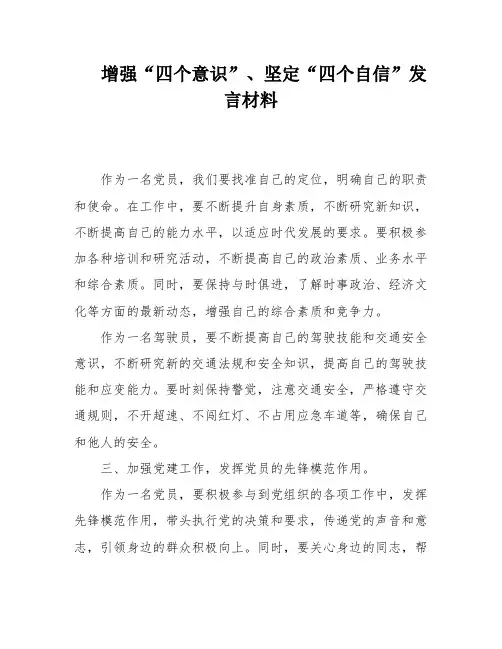 增强“四个意识”、坚定“四个自信”发言材料

作为一名党员，我们要找准自己的定位，明确自己的职责和使命。在工作中，要不断提升自身素质，不断研究新知识，不断提高自己的能力水平，以适应时代发展的要求。要积极参加各种培训和研究活动，不断提高自己的政治素质、业务水平和综合素质。同时，要保持与时俱进，了解时事政治、经济文化等方面的最新动态，增强自己的综合素质和竞争力。

作为一名驾驶员，要不断提高自己的驾驶技能和交通安全意识，不断研究新的交通法规和安全知识，提高自己的驾驶技能和应变能力。要时刻保持警觉，注意交通安全，严格遵守交通规则，不开超速、不闯红灯、不占用应急车道等，确保自己和他人的安全。

三、加强党建工作，发挥党员的先锋模范作用。

作为一名党员，要积极参与到党组织的各项工作中，发挥先锋模范作用，带头执行党的决策和要求，传递党的声音和意志，引领身边的群众积极向上。同时，要关心身边的同志，帮